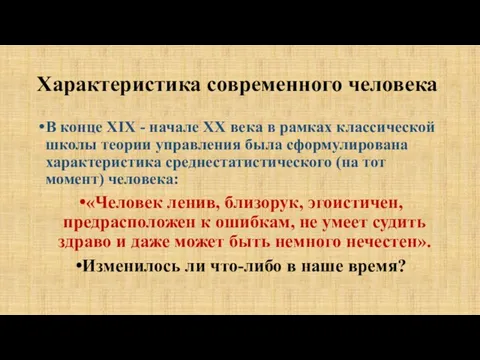 Характеристика современного человека

•В конце XIX - начале XX века в рамках классической школы теории управления была сформулирована характеристика среднестатистического (на тот момент) человека:

•«Человек ленив, близорук, эгоистичен, предрасположен к ошибкам, не умеет судить здраво и даже может быть немного нечестен».

•Изменилось ли что-либо в наше время?